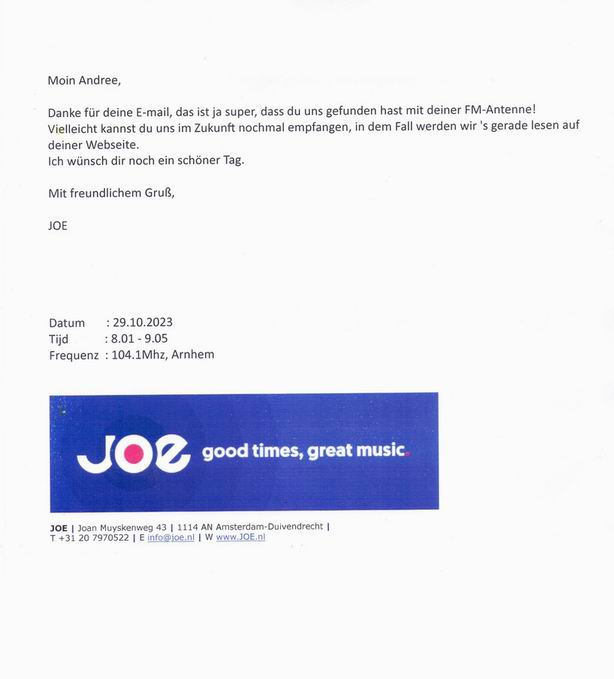 Moin Andree,

Danke für deine E-mail, das ist ja super, dass du uns gefunden hast mit deiner FM-Antenne!
Vielleicht kannst du uns im Zukunft nochmal empfangen, in dem Fall werden wir 's gerade lesen auf deiner Webseite.
Ich wünsch dir noch ein schöner Tag.

Mit freundlichem Gruß,

JOE

Datum : 29.10.2023
Tijd : 8.01 - 9.05
Frequenz : 104.1Mhz, Arnhem

JOE good times, great music.

JOE | Joan Muyskenweg 43 | 1114 AN Amsterdam-Duivendrecht |
T +31 20 7970522 | E info@joe.nl | W www.JOE.nl